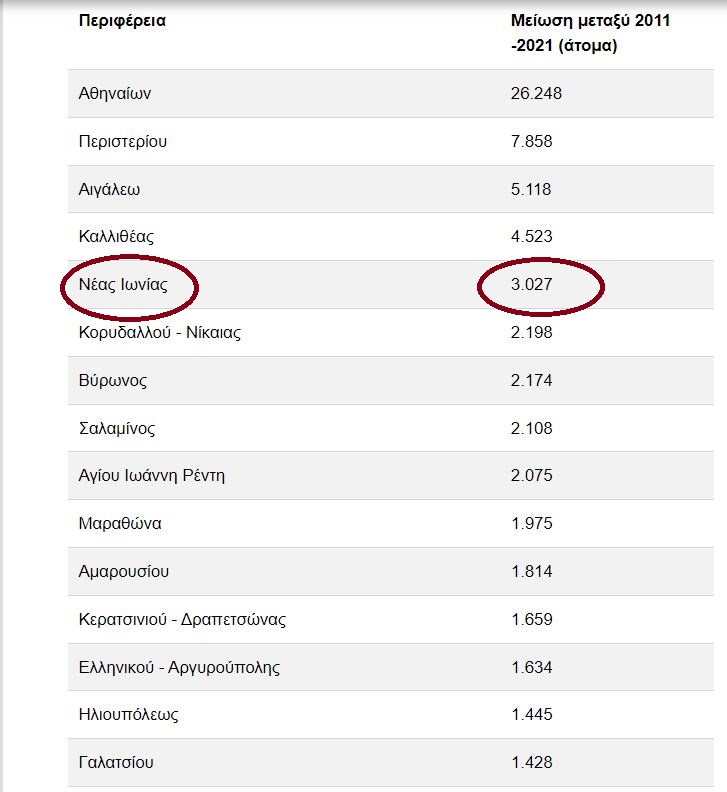 | Περιφέρεια | Μείωση μεταξύ 2011 -2021 (άτομα) |
|---|---|
| Αθηναίων | 26.248 |
| Περιστερίου | 7.858 |
| Αιγάλεω | 5.118 |
| Καλλιθέας | 4.523 |
| Νέας Ιωνίας | 3.027 |
| Κορυδαλλού - Νίκαιας | 2.198 |
| Βύρωνος | 2.174 |
| Σαλαμίνος | 2.108 |
| Αγίου Ιωάννη Ρέντη | 2.075 |
| Μαραθώνα | 1.975 |
| Αμαρουσίου | 1.814 |
| Κερατσινιού - Δραπετσώνας | 1.659 |
| Ελληνικού - Αργυρούπολης | 1.634 |
| Ηλιουπόλεως | 1.445 |
| Γαλατσίου | 1.428 |